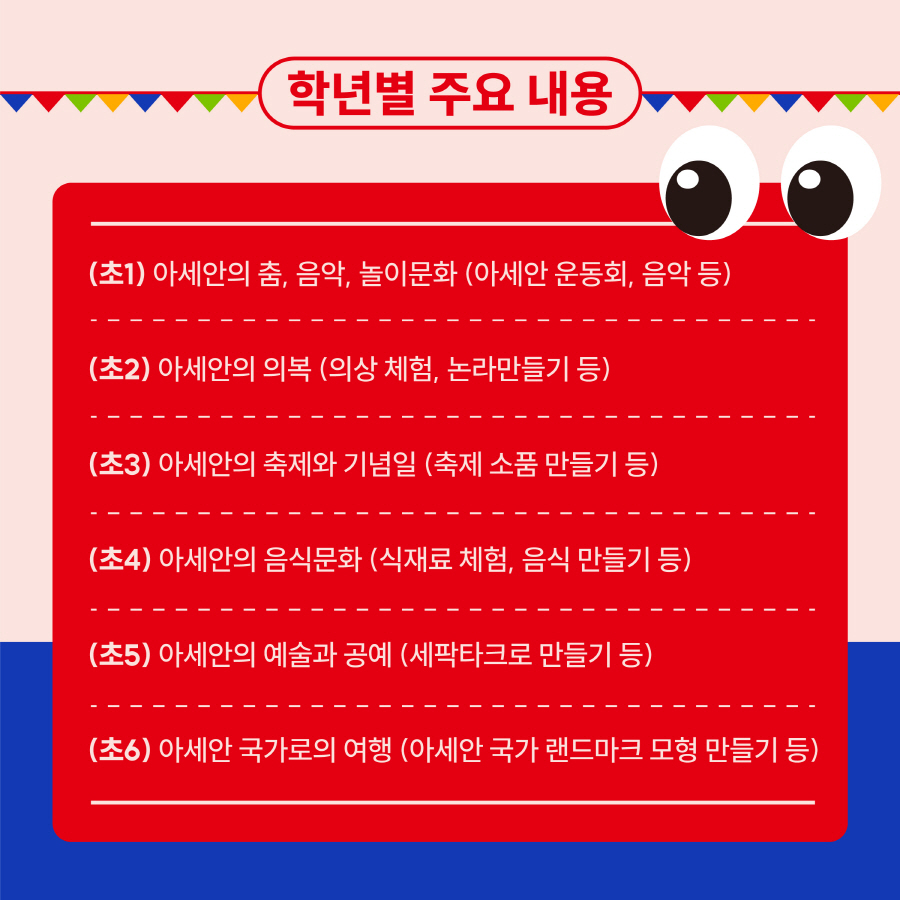 학년별 주요 내용

(초1) 아세안의 춤, 음악, 놀이문화 (아세안 운동회, 음악 등)

(초2) 아세안의 의복 (의상 체험, 논라만들기 등)

(초3) 아세안의 축제와 기념일 (축제 소품 만들기 등)

(초4) 아세안의 음식문화 (식재료 체험, 음식 만들기 등)

(초5) 아세안의 예술과 공예 (세팍타크로 만들기 등)

(초6) 아세안 국가로의 여행 (아세안 국가 랜드마크 모형 만들기 등)